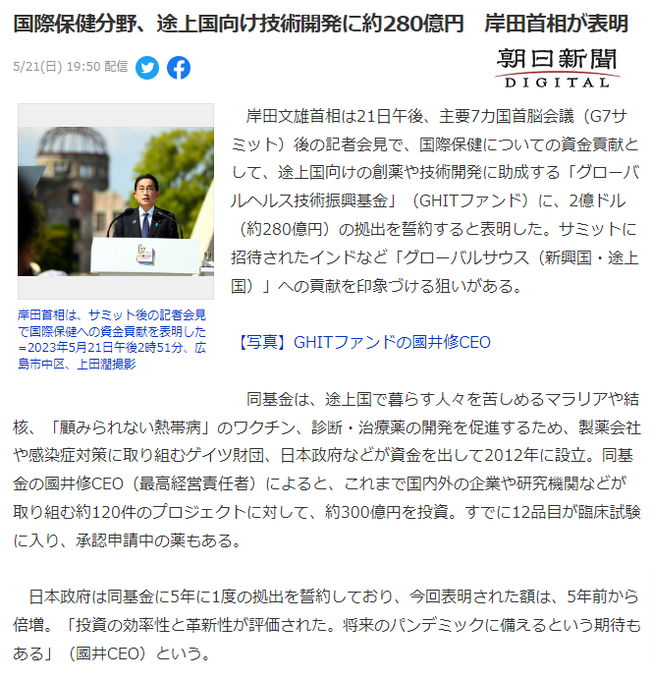 国際保健分野、途上国向け技術開発に約280億円　岸田首相が表明

5/21(日) 19:50 配信

朝日新聞 DIGITAL

岸田首相は、サミット後の記者会見で国際保健への資金貢献を表明した=2023年5月21日午後2時51分、広島市中区、上田潤撮影

岸田文雄首相は21日午後、主要7カ国首脳会議（G7サミット）後の記者会見で、国際保健についての資金貢献として、途上国向けの創薬や技術開発に助成する「グローバルヘルス技術振興基金」（GHITファンド）に、2億ドル（約280億円）の拠出を誓約すると表明した。サミットに招待されたインドなど「グローバルサウス（新興国・途上国）」への貢献を印象づける狙いがある。

【写真】GHITファンドの國井修CEO

同基金は、途上国で暮らす人々を苦しめるマラリアや結核、「顧みられない熱帯病」のワクチン、診断・治療薬の開発を促進するため、製薬会社や感染症対策に取り組むゲイツ財団、日本政府などが資金を出して2012年に設立。同基金の國井修CEO（最高経営責任者）によると、これまで国内外の企業や研究機関などが取り組む約120件のプロジェクトに対して、約300億円を投資。すでに12品目が臨床試験に入り、承認申請中の薬もある。

日本政府は同基金に5年に1度の拠出を誓約しており、今回表明された額は、5年前から倍増。「投資の効率性と革新性が評価された。将来のパンデミックに備えるという期待もある」（國井CEO）という。